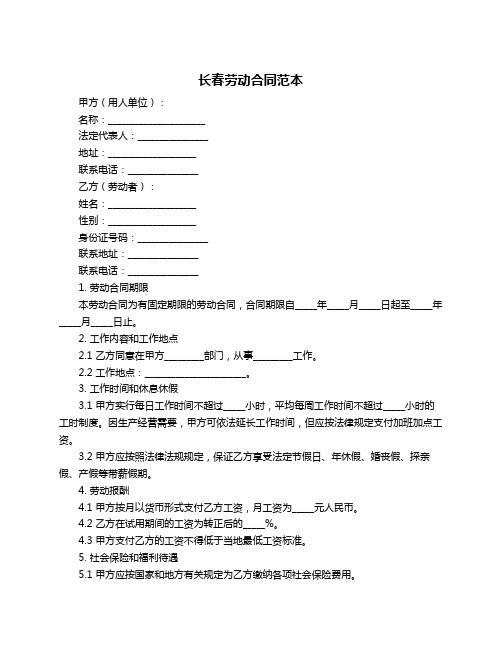 长春劳动合同范本

甲方（用人单位）：

名称：____________________

法定代表人：______________

地址：__________________

联系电话：______________

乙方（劳动者）：

姓名：__________________

性别：__________________

身份证号码：______________

联系地址：______________

联系电话：______________

1. 劳动合同期限

本劳动合同为有固定期限的劳动合同，合同期限自____年____月____日起至____年____月____日止。

2. 工作内容和工作地点

2.1 乙方同意在甲方________部门，从事________工作。

2.2 工作地点：____________________。

3. 工作时间和休息休假

3.1 甲方实行每日工作时间不超过____小时，平均每周工作时间不超过____小时的工时制度。因生产经营需要，甲方可依法延长工作时间，但应按法律规定支付加班加点工资。

3.2 甲方应按照法律法规规定，保证乙方享受法定节假日、年休假、婚丧假、探亲假、产假等带薪假期。

4. 劳动报酬

4.1 甲方按月以货币形式支付乙方工资，月工资为____元人民币。

4.2 乙方在试用期间的工资为转正后的____%。

4.3 甲方支付乙方的工资不得低于当地最低工资标准。

5. 社会保险和福利待遇

5.1 甲方应按国家和地方有关规定为乙方缴纳各项社会保险费用。